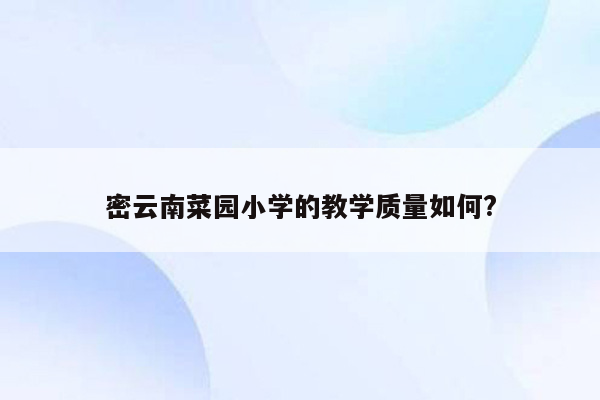 密云南菜园小学的教学质量如何?